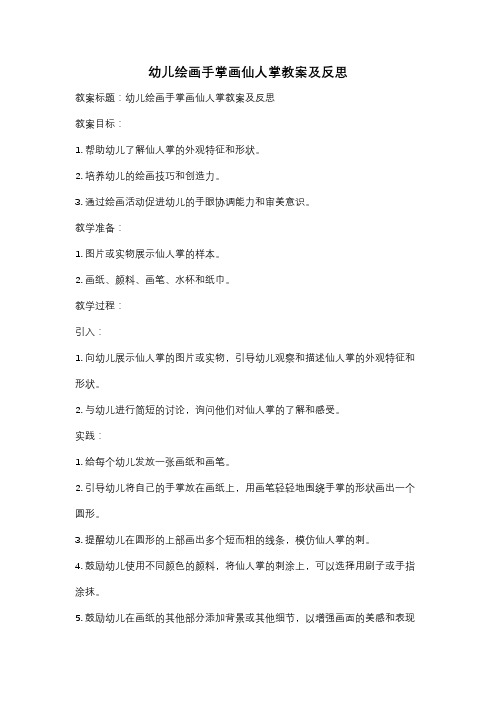 幼儿绘画手掌画仙人掌教案及反思

教案标题：幼儿绘画手掌画仙人掌教案及反思

教案目标：

1. 帮助幼儿了解仙人掌的外观特征和形状。

2. 培养幼儿的绘画技巧和创造力。

3. 通过绘画活动促进幼儿的手眼协调能力和审美意识。

教学准备：

1. 图片或实物展示仙人掌的样本。

2. 画纸、颜料、画笔、水杯和纸巾。

教学过程：

引入：

1. 向幼儿展示仙人掌的图片或实物，引导幼儿观察和描述仙人掌的外观特征和形状。

2. 与幼儿进行简短的讨论，询问他们对仙人掌的了解和感受。

实践：

1. 给每个幼儿发放一张画纸和画笔。

2. 引导幼儿将自己的手掌放在画纸上，用画笔轻轻地围绕手掌的形状画出一个圆形。

3. 提醒幼儿在圆形的上部画出多个短而粗的线条，模仿仙人掌的刺。

4. 鼓励幼儿使用不同颜色的颜料，将仙人掌的刺涂上，可以选择用刷子或手指涂抹。

5. 鼓励幼儿在画纸的其他部分添加背景或其他细节，以增强画面的美感和表现